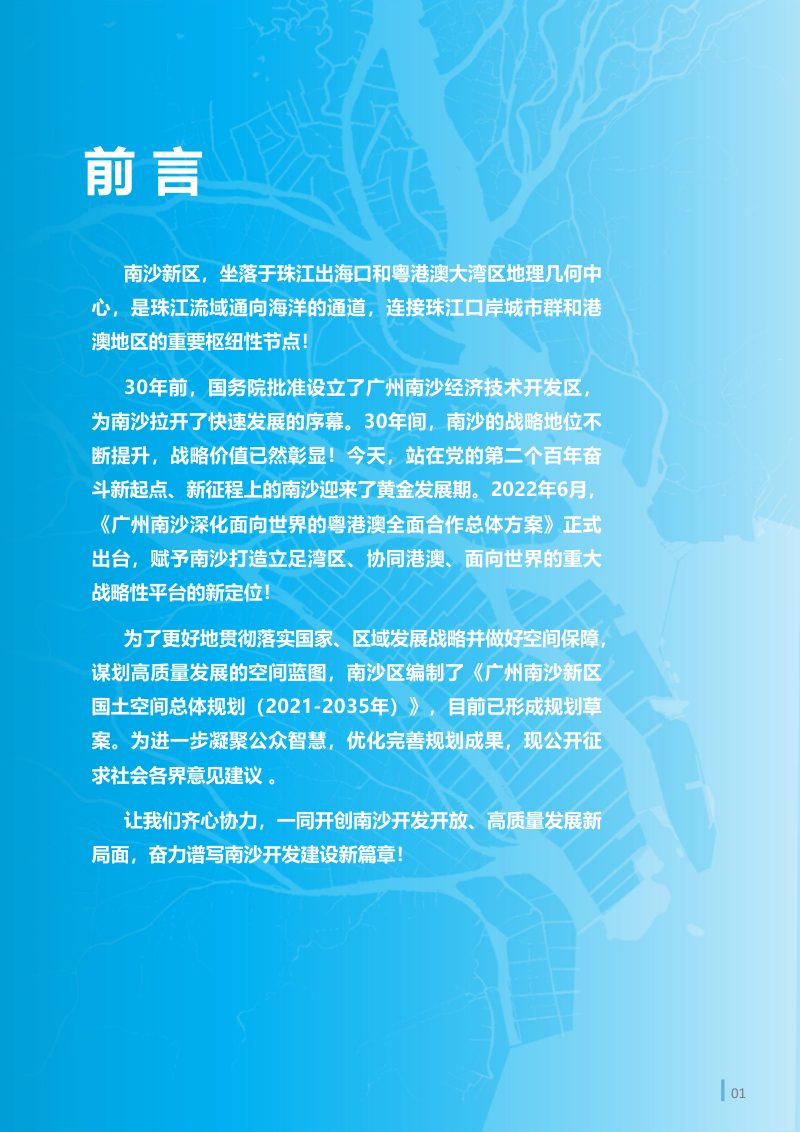 前言

南沙新区，坐落于珠江出海口和粤港澳大湾区地理几何中心，是珠江流域通向海洋的通道，连接珠江口岸城市群和港澳地区的重要枢纽性节点！

30年前，国务院批准设立了广州南沙经济技术开发区，为南沙拉开了快速发展的序幕。30年间，南沙的战略地位不断提升，战略价值已然彰显！今天，站在党的第二个百年奋斗新起点、新征程上的南沙迎来了黄金发展期。2022年6月，《广州南沙深化面向世界的粤港澳全面合作总体方案》正式出台，赋予南沙打造立足湾区、协同港澳、面向世界的重大战略性平台的新定位！

为了更好地贯彻落实国家、区域发展战略并做好空间保障，谋划高质量发展的空间蓝图，南沙区编制了《广州南沙新区国土空间总体规划（2021-2035年）》，目前已形成规划草案。为进一步凝聚公众智慧，优化完善规划成果，现公开征求社会各界意见建议 。

让我们齐心协力，一同开创南沙开发开放、高质量发展新局面，奋力谱写南沙开发建设新篇章！

01